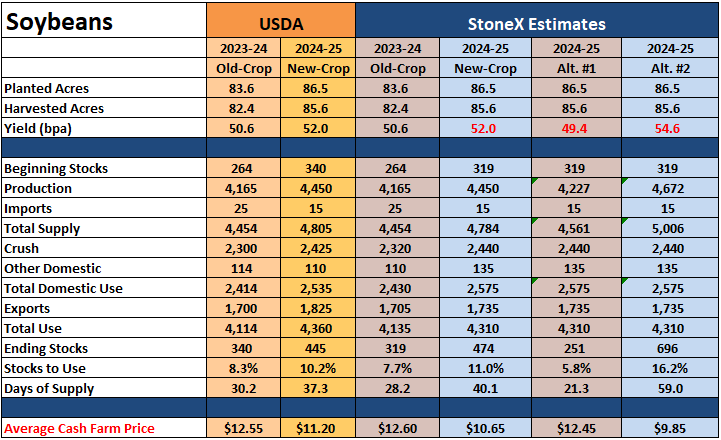 | Soybeans | USDA | | StoneX Estimates | | | |
|---|---|---|---|---|---|---|
| | 2023-24 | 2024-25 | 2023-24 | 2024-25 | 2024-25 | 2024-25 |
| | Old-Crop | New-Crop | Old-Crop | New-Crop | Alt. #1 | Alt. #2 |
| Planted Acres | 83.6 | 86.5 | 83.6 | 86.5 | 86.5 | 86.5 |
| Harvested Acres | 82.4 | 85.6 | 82.4 | 85.6 | 85.6 | 85.6 |
| Yield (bpa) | 50.6 | 52.0 | 50.6 | 52.0 | 49.4 | 54.6 |
| | | | | | | |
| Beginning Stocks | 264 | 340 | 264 | 319 | 319 | 319 |
| Production | 4,165 | 4,450 | 4,165 | 4,450 | 4,227 | 4,672 |
| Imports | 25 | 15 | 25 | 15 | 15 | 15 |
| Total Supply | 4,454 | 4,805 | 4,454 | 4,784 | 4,561 | 5,006 |
| Crush | 2,300 | 2,425 | 2,320 | 2,440 | 2,440 | 2,440 |
| Other Domestic | 114 | 110 | 110 | 135 | 135 | 135 |
| Total Domestic Use | 2,414 | 2,535 | 2,430 | 2,575 | 2,575 | 2,575 |
| Exports | 1,700 | 1,825 | 1,705 | 1,735 | 1,735 | 1,735 |
| Total Use | 4,114 | 4,360 | 4,135 | 4,310 | 4,310 | 4,310 |
| Ending Stocks | 340 | 445 | 319 | 474 | 251 | 696 |
| Stocks to Use | 8.3% | 10.2% | 7.7% | 11.0% | 5.8% | 16.2% |
| Days of Supply | 30.2 | 37.3 | 28.2 | 40.1 | 21.3 | 59.0 |
| | | | | | | |
| Average Cash Farm Price | $12.55 | $11.20 | $12.60 | $10.65 | $12.45 | $9.85 |